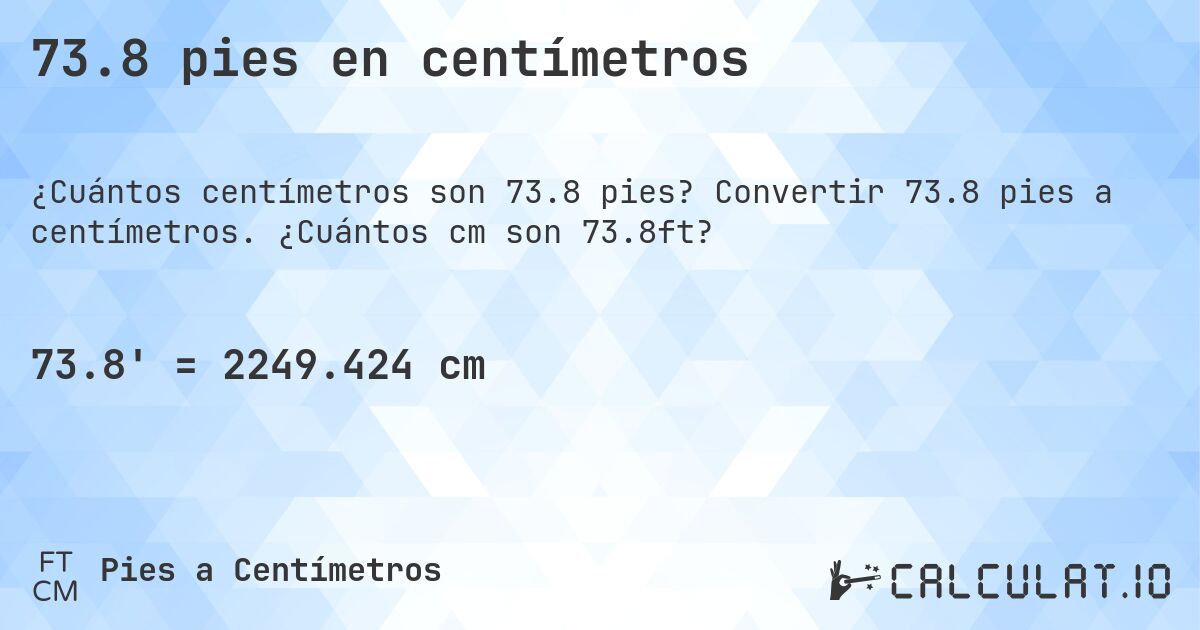 73.8 pies en centímetros

¿Cuántos centímetros son 73.8 pies? Convertir 73.8 pies a centímetros. ¿Cuántos cm son 73.8ft?

73.8' = 2249.424 cm

FT
CM
Pies a Centímetros

CALCULAT.IO